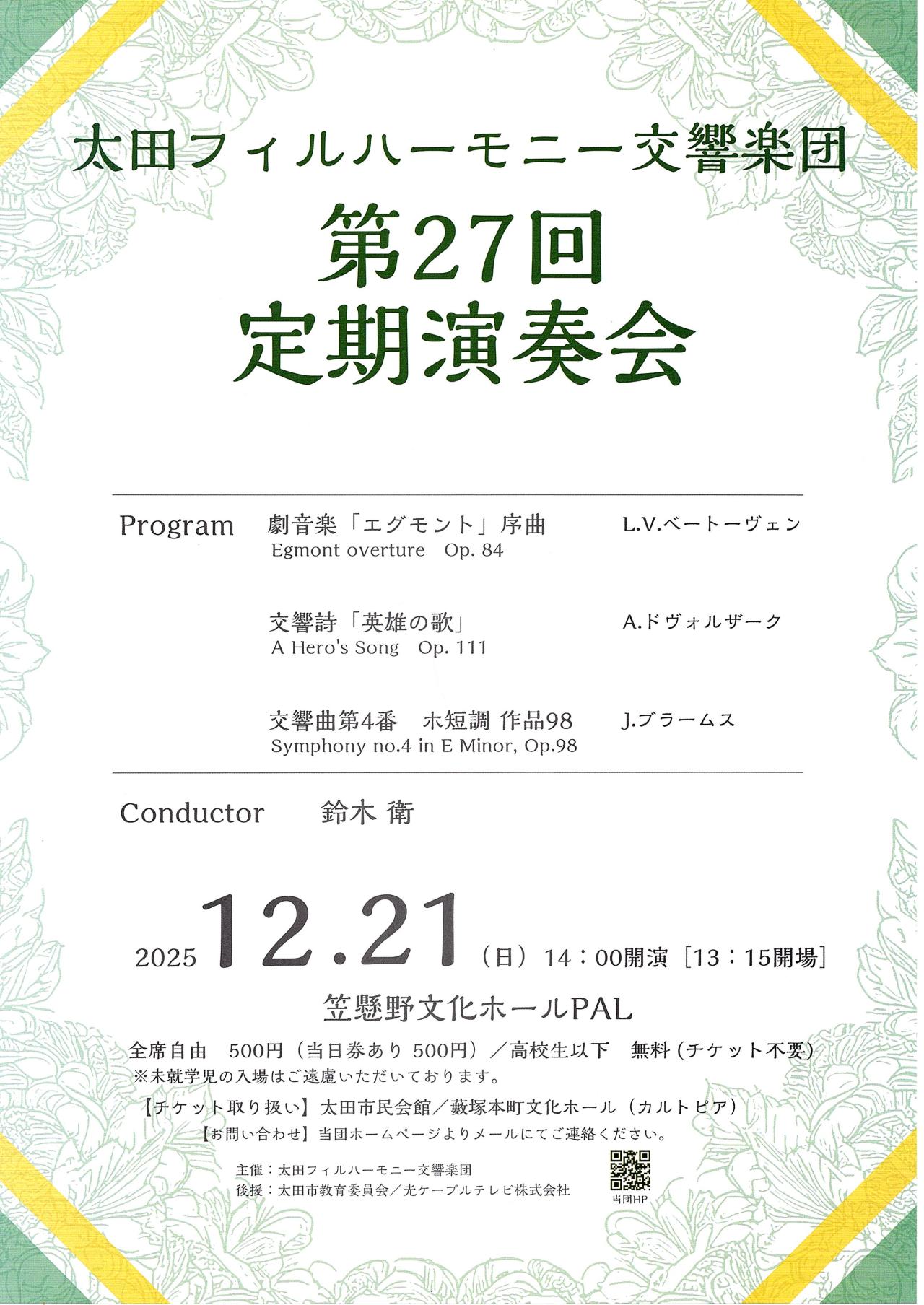 太田フィルハーモニー交響楽団

第27回
定期演奏会

Program 劇音楽「エグモント」序曲 L.V.ベートーヴェン
Egmont overture Op. 84

交響詩「英雄の歌」 A.ドヴォルザーク
A Hero's Song Op. 111

交響曲第4番 ホ短調 作品98 J.ブラームス
Symphony no.4 in E Minor, Op.98

Conductor 鈴木 衛

2025 12.21（日）14：00開演［13：15開場］

笠懸野文化ホールPAL

全席自由 500円（当日券あり 500円）／高校生以下 無料（チケット不要）
※未就学児の入場はご遠慮いただいております。

【チケット取り扱い】太田市民会館／藪塚本町文化ホール（カルトピア）
【お問い合わせ】当団ホームページよりメールにてご連絡ください。

主催：太田フィルハーモニー交響楽団
後援：太田市教育委員会／光ケーブルテレビ株式会社

当団HP